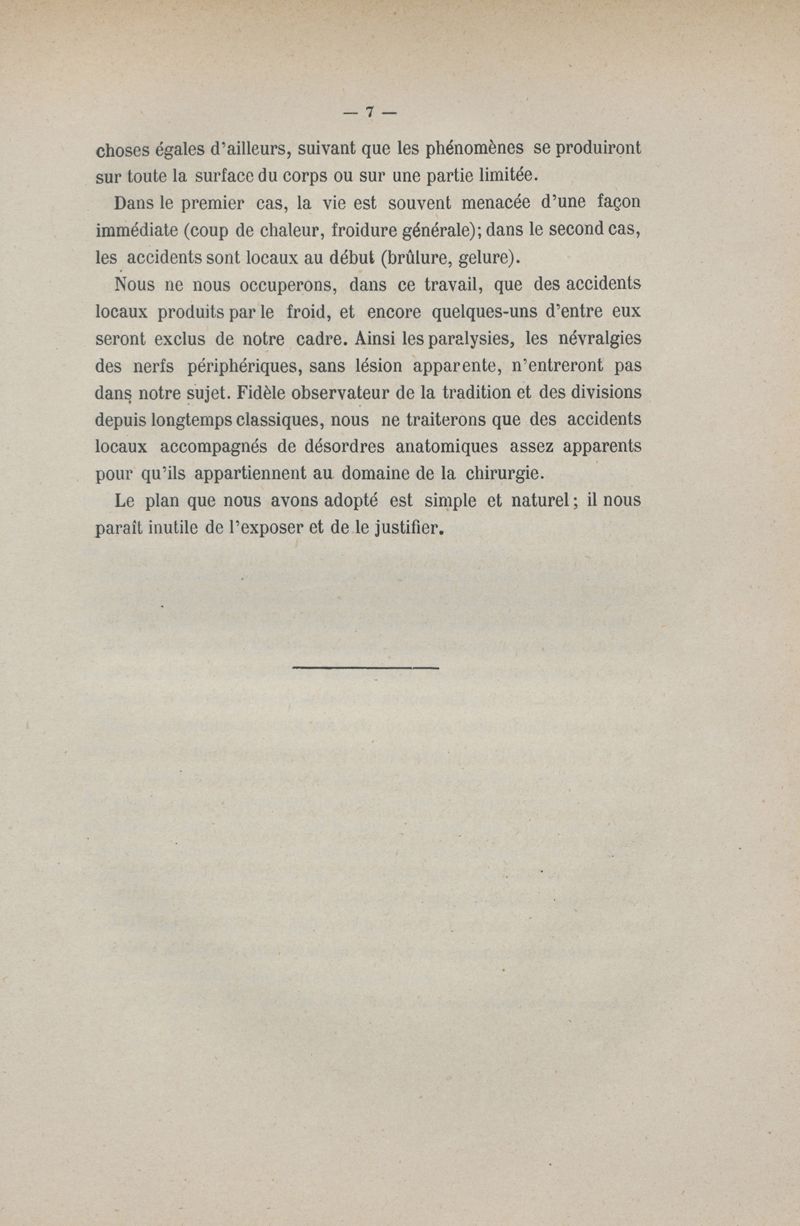 — 7 —

choses égales d'ailleurs, suivant que les phénomènes se produiront sur toute la surface du corps ou sur une partie limitée.

Dans le premier cas, la vie est souvent menacée d'une façon immédiate (coup de chaleur, froidure générale); dans le second cas, les accidents sont locaux au début (brûlure, gelure).

Nous ne nous occuperons, dans ce travail, que des accidents locaux produits par le froid, et encore quelques-uns d'entre eux seront exclus de notre cadre. Ainsi les paralysies, les névralgies des nerfs périphériques, sans lésion apparente, n'entreront pas dans notre sujet. Fidèle observateur de la tradition et des divisions depuis longtemps classiques, nous ne traiterons que des accidents locaux accompagnés de désordres anatomiques assez apparents pour qu'ils appartiennent au domaine de la chirurgie.

Le plan que nous avons adopté est simple et naturel; il nous paraît inutile de l'exposer et de le justifier.